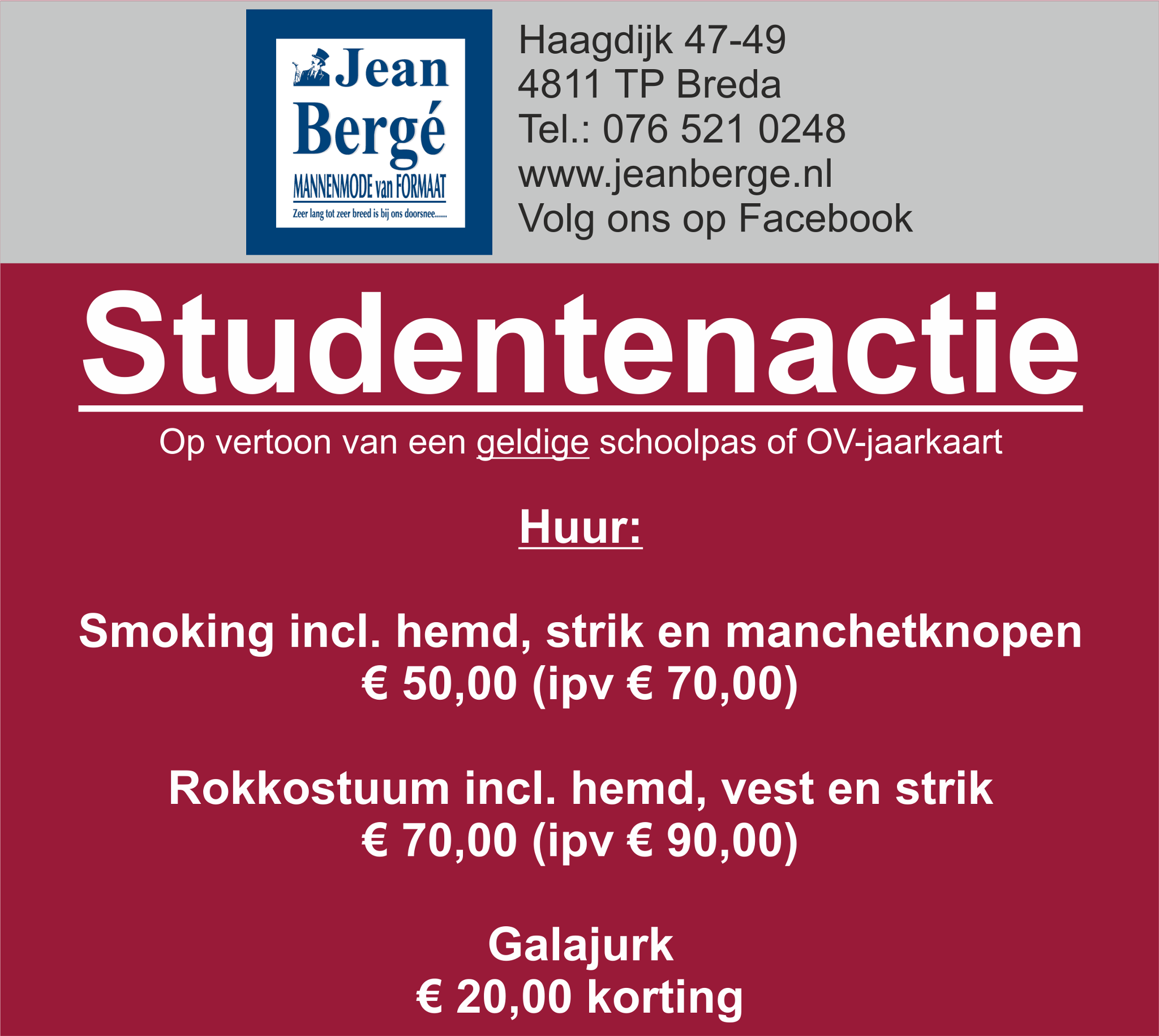 Jean
Bergé
MANNENMODE van FORMAAT
Zeer lang tot zeer breed is bij ons doorsnee......

Haagdijk 47-49
4811 TP Breda
Tel.: 076 521 0248
www.jeanberge.nl
Volg ons op Facebook

Studentenactie

Op vertoon van een geldige schoolpas of OV-jaarkaart

Huur:

Smoking incl. hemd, strik en manchetknopen
€ 50,00 (ipv € 70,00)

Rokkostuum incl. hemd, vest en strik
€ 70,00 (ipv € 90,00)

Galajurk
€ 20,00 korting